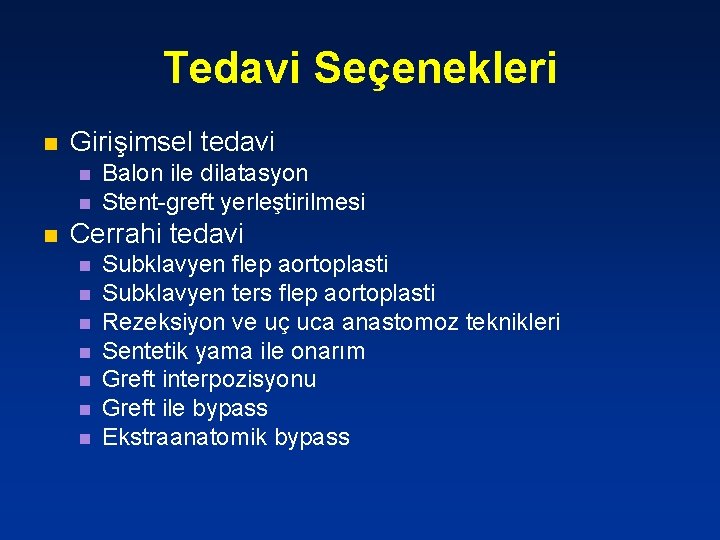 Tedavi Seçenekleri

- Girişimsel tedavi
  - Balon ile dilatasyon
  - Stent-greft yerleştirilmesi
- Cerrahi tedavi
  - Subklavyen flep aortoplasti
  - Subklavyen ters flep aortoplasti
  - Rezeksiyon ve uç uca anastomoz teknikleri
  - Sentetik yama ile onarım
  - Greft interpozisyonu
  - Greft ile bypass
  - Ekstraanatomik bypass